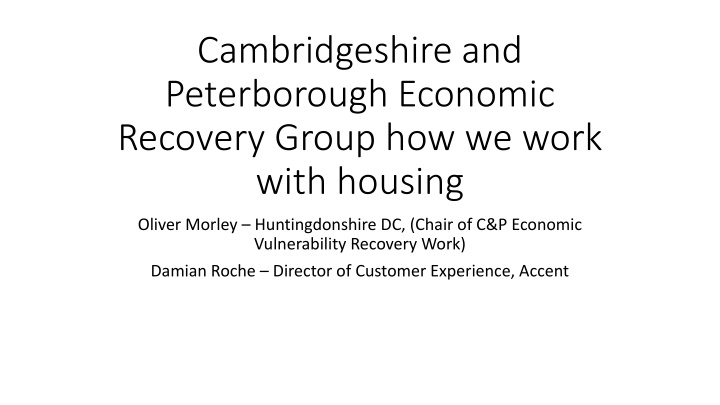 Cambridgeshire and Peterborough Economic Recovery Group how we work with housing

Oliver Morley – Huntingdonshire DC, (Chair of C&P Economic Vulnerability Recovery Work)

Damian Roche – Director of Customer Experience, Accent